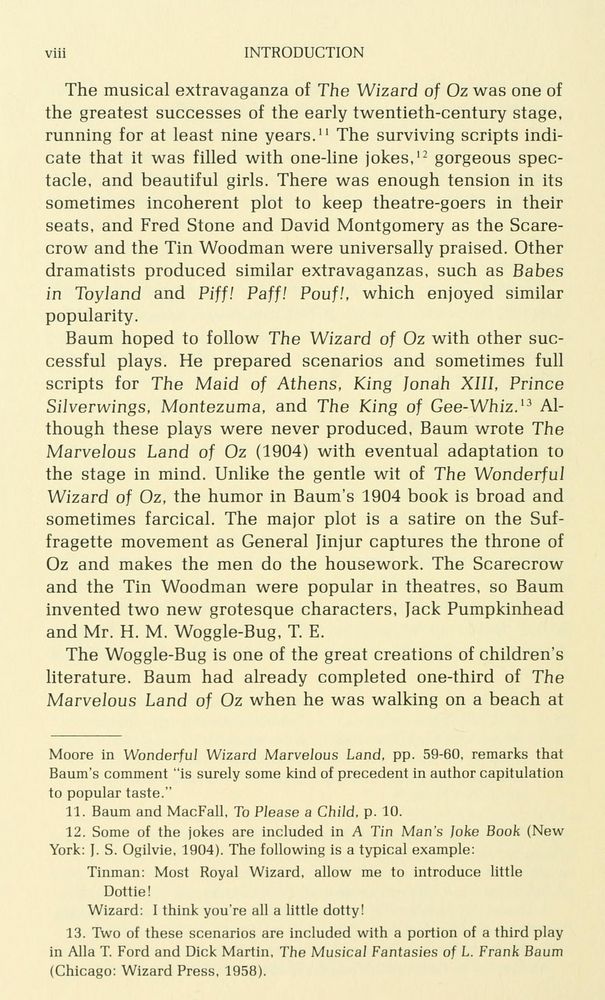 viii INTRODUCTION

The musical extravaganza of The Wizard of Oz was one of the greatest successes of the early twentieth-century stage, running for at least nine years.$^{11}$ The surviving scripts indicate that it was filled with one-line jokes,$^{12}$ gorgeous spectacle, and beautiful girls. There was enough tension in its sometimes incoherent plot to keep theatre-goers in their seats, and Fred Stone and David Montgomery as the Scarecrow and the Tin Woodman were universally praised. Other dramatists produced similar extravaganzas, such as Babes in Toyland and Piff! Paff! Pouf!, which enjoyed similar popularity.

Baum hoped to follow The Wizard of Oz with other successful plays. He prepared scenarios and sometimes full scripts for The Maid of Athens, King Jonah XIII, Prince Silverwings, Montezuma, and The King of Gee-Whiz.$^{13}$ Although these plays were never produced, Baum wrote The Marvelous Land of Oz (1904) with eventual adaptation to the stage in mind. Unlike the gentle wit of The Wonderful Wizard of Oz, the humor in Baum's 1904 book is broad and sometimes farcical. The major plot is a satire on the Suffragette movement as General Jinjur captures the throne of Oz and makes the men do the housework. The Scarecrow and the Tin Woodman were popular in theatres, so Baum invented two new grotesque characters, Jack Pumpkinhead and Mr. H. M. Woggle-Bug, T. E.

The Woggle-Bug is one of the great creations of children's literature. Baum had already completed one-third of The Marvelous Land of Oz when he was walking on a beach at

Moore in Wonderful Wizard Marvelous Land, pp. 59-60, remarks that Baum's comment "is surely some kind of precedent in author capitulation to popular taste."

11. Baum and MacFall, To Please a Child, p. 10.

12. Some of the jokes are included in A Tin Man's Joke Book (New York: J. S. Ogilvie, 1904). The following is a typical example:

Tinman: Most Royal Wizard, allow me to introduce little Dottie!

Wizard: I think you're all a little dotty!

13. Two of these scenarios are included with a portion of a third play in Alla T. Ford and Dick Martin, The Musical Fantasies of L. Frank Baum (Chicago: Wizard Press, 1958).